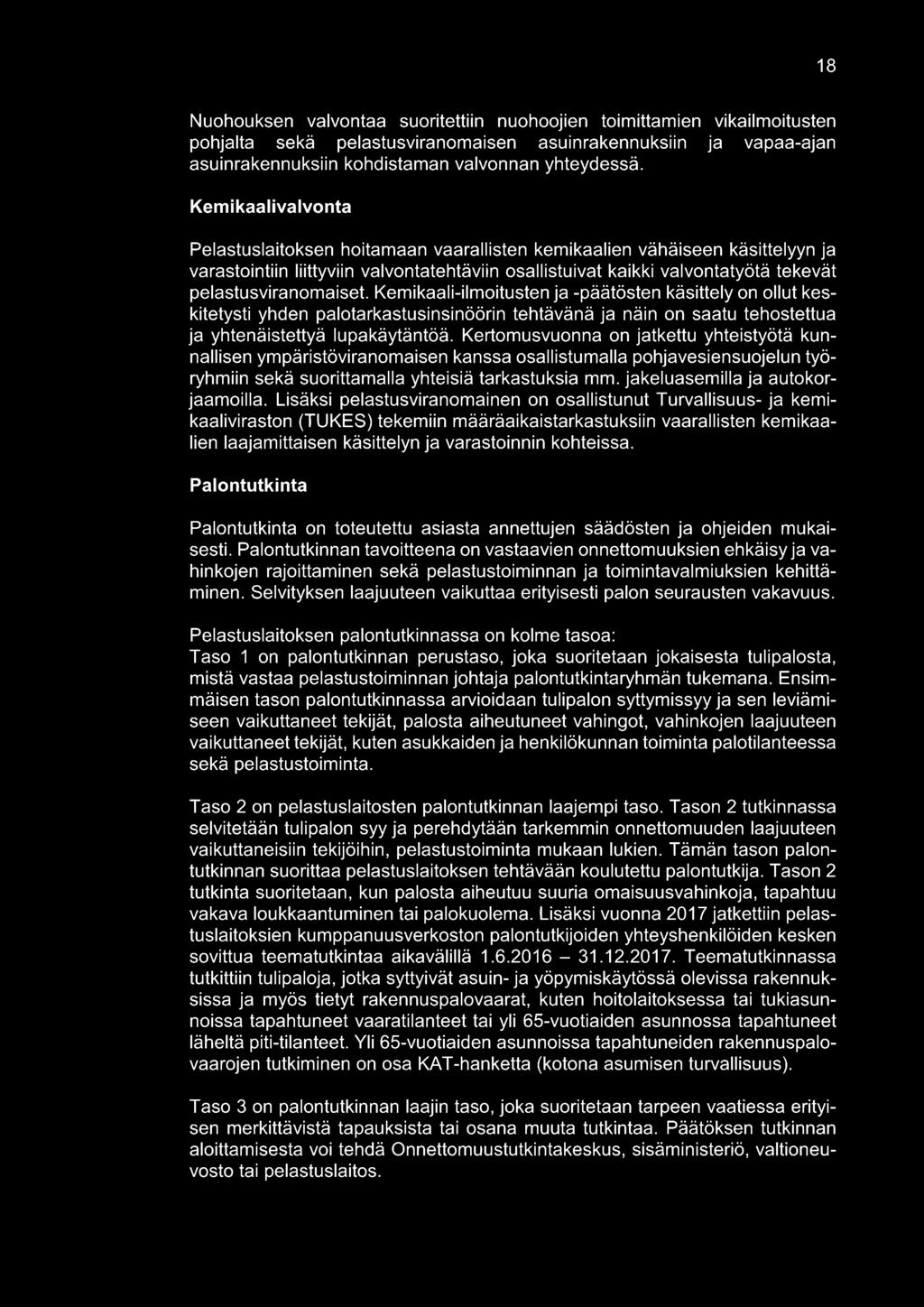 18

Nuohouksen valvontaa suoritettiin nuohoojien toimittamien vikailmoitusten pohjalta sekä pelastusviranomaisen asuinrakennuksiin ja vapaa-ajan asuinrakennuksiin kohdistaman valvonnan yhteydessä.

Kemikaalivalvonta

Pelastuslaitoksen hoitamaan vaarallisten kemikaalien vähäiseen käsittelyyn ja varastointiin liittyviin valvontatehtäviin osallistuivat kaikki valvontatyötä tekevät pelastusviranomaiset. Kemikaali-ilmoitusten ja -päätösten käsittely on ollut keskitetysti yhden palotarkastusinsinöörin tehtävänä ja näin on saatu tehostettua ja yhtenäistettyä lupakäytäntöä. Kertomusvuonna on jatkettu yhteistyötä kunnallisen ympäristöviranomaisen kanssa osallistumalla pohjavesiensuojelun työryhmiin sekä suorittamalla yhteisiä tarkastuksia mm. jakeluasemilla ja autokorjaamoilla. Lisäksi pelastusviranomainen on osallistunut Turvallisuus- ja kemikaaliviraston (TUKES) tekemiin määräaikaistarkastuksiin vaarallisten kemikaalien laajamittaisen käsittelyn ja varastoinnin kohteissa.

Palontutkinta

Palontutkinta on toteutettu asiasta annettujen säädösten ja ohjeiden mukaisesti. Palontutkinnan tavoitteena on vastaavien onnettomuuksien ehkäisy ja vahinkojen rajoittaminen sekä pelastustoiminnan ja toimintavalmiuksien kehittäminen. Selvityksen laajuuteen vaikuttaa erityisesti palon seurausten vakavuus.

Pelastuslaitoksen palontutkinnassa on kolme tasoa:
Taso 1 on palontutkinnan perustaso, joka suoritetaan jokaisesta tulipalosta, mistä vastaa pelastustoiminnan johtaja palontutkintaryhmän tukemana. Ensimmäisen tason palontutkinnassa arvioidaan tulipalon syttymissyy ja sen leviämiseen vaikuttaneet tekijät, palosta aiheutuneet vahingot, vahinkojen laajuuteen vaikuttaneet tekijät, kuten asukkaiden ja henkilökunnan toiminta palotilanteessa sekä pelastustoiminta.

Taso 2 on pelastuslaitosten palontutkinnan laajempi taso. Tason 2 tutkinnassa selvitetään tulipalon syy ja perehdytään tarkemmin onnettomuuden laajuuteen vaikuttaneisiin tekijöihin, pelastustoiminta mukaan lukien. Tämän tason palontutkinnan suorittaa pelastuslaitoksen tehtävään koulutettu palontutkija. Tason 2 tutkinta suoritetaan, kun palosta aiheutuu suuria omaisuusvahinkoja, tapahtuu vakava loukkaantuminen tai palokuolema. Lisäksi vuonna 2017 jatkettiin pelastuslaitoksien kumppanuusverkoston palontutkijoiden yhteyshenkilöiden kesken sovittua teematutkintaa aikavälillä 1.6.2016 – 31.12.2017. Teematutkinnassa tutkittiin tulipaloja, jotka syttyivät asuin- ja yöpymiskäytössä olevissa rakennuksissa ja myös tietyt rakennuspalovaarat, kuten hoitolaitoksessa tai tukiasunnoissa tapahtuneet vaaratilanteet tai yli 65-vuotiaiden asunnossa tapahtuneet läheltä piti-tilanteet. Yli 65-vuotiaiden asunnoissa tapahtuneiden rakennuspalovaarojen tutkiminen on osa KAT-hanketta (kotona asumisen turvallisuus).

Taso 3 on palontutkinnan laajin taso, joka suoritetaan tarpeen vaatiessa erityisen merkittävistä tapauksista tai osana muuta tutkintaa. Päätöksen tutkinnan aloittamisesta voi tehdä Onnettomuustutkintakeskus, sisäministeriö, valtioneuvosto tai pelastuslaitos.